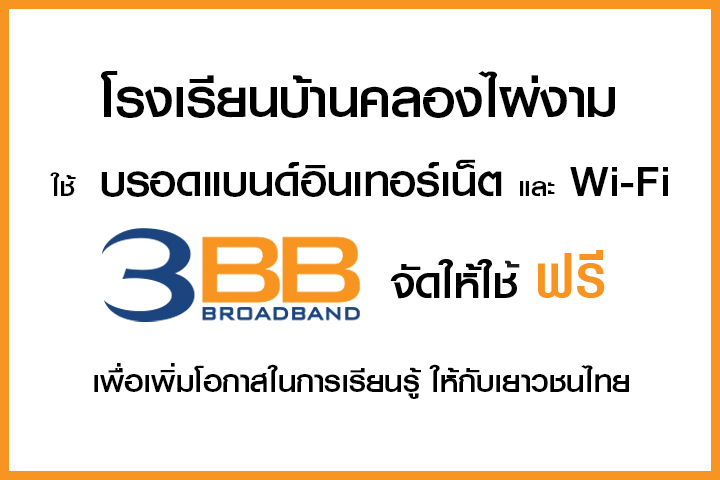 โรงเรียนบ้านคลองไผ่งาม

ใช้ บรอดแบนด์อินเทอร์เน็ต และ Wi-Fi

3BB BROADBAND จัดให้ใช้ ฟรี

เพื่อเพิ่มโอกาสในการเรียนรู้ ให้กับเยาวชนไทย